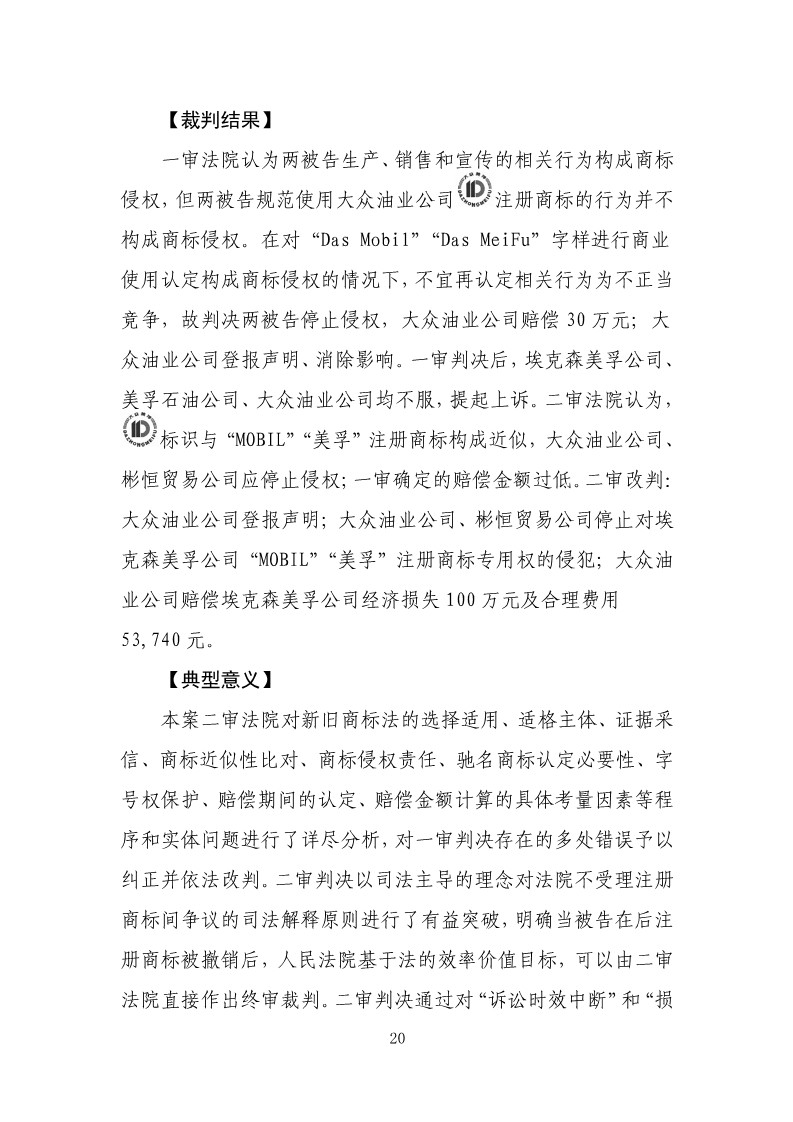 【裁判结果】

一审法院认为两被告生产、销售和宣传的相关行为构成商标侵权，但两被告规范使用大众油业公司注册商标的行为并不构成商标侵权。在对“Das Mobil”“Das MeiFu”字样进行商业使用认定构成商标侵权的情况下，不宜再认定相关行为为不正当竞争，故判决两被告停止侵权，大众油业公司赔偿 30 万元；大众油业公司登报声明、消除影响。一审判决后，埃克森美孚公司、美孚石油公司、大众油业公司均不服，提起上诉。二审法院认为，标识与“MOBIL”“美孚”注册商标构成近似，大众油业公司、彬恒贸易公司应停止侵权；一审确定的赔偿金额过低。二审改判：大众油业公司登报声明；大众油业公司、彬恒贸易公司停止对埃克森美孚公司“MOBIL”“美孚”注册商标专用权的侵犯；大众油业公司赔偿埃克森美孚公司经济损失 100 万元及合理费用 53,740 元。

【典型意义】

本案二审法院对新旧商标法的选择适用、适格主体、证据采信、商标近似性比对、商标侵权责任、驰名商标认定必要性、字号权保护、赔偿期间的认定、赔偿金额计算的具体考量因素等程序和实体问题进行了详尽分析，对一审判决存在的多处错误予以纠正并依法改判。二审判决以司法主导的理念对法院不受理注册商标间争议的司法解释原则进行了有益突破，明确当被告在后注册商标被撤销后，人民法院基于法的效率价值目标，可以由二审法院直接作出终审裁判。二审判决通过对“诉讼时效中断”和“损

20